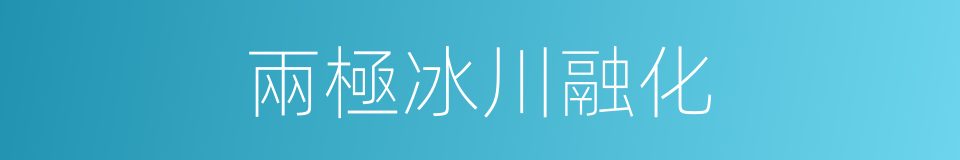 兩極冰川融化